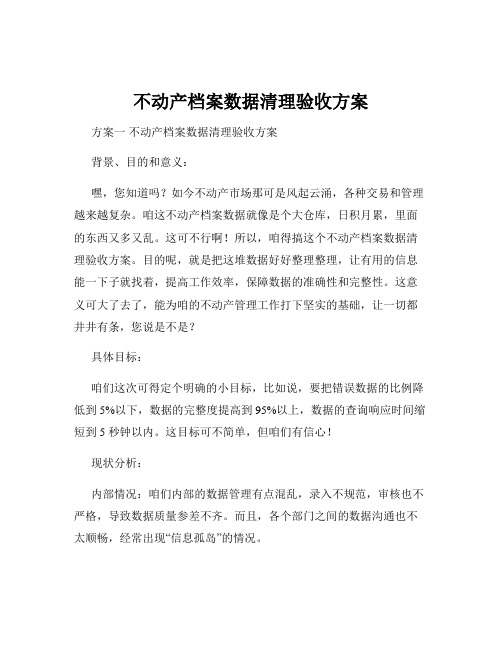 不动产档案数据清理验收方案

方案一 不动产档案数据清理验收方案

背景、目的和意义：

嘿，您知道吗？如今不动产市场那可是风起云涌，各种交易和管理越来越复杂。咱这不动产档案数据就像是个大仓库，日积月累，里面的东西又多又乱。这可不行啊！所以，咱得搞这个不动产档案数据清理验收方案。目的呢，就是把这堆数据好好整理整理，让有用的信息能一下子就找着，提高工作效率，保障数据的准确性和完整性。这意义可大了去了，能为咱的不动产管理工作打下坚实的基础，让一切都井井有条，您说是不是？

具体目标：

咱们这次可得定个明确的小目标，比如说，要把错误数据的比例降低到 5%以下，数据的完整度提高到 95%以上，数据的查询响应时间缩短到 5 秒钟以内。这目标可不简单，但咱们有信心！

现状分析：

内部情况：咱们内部的数据管理有点混乱，录入不规范，审核也不严格，导致数据质量参差不齐。而且，各个部门之间的数据沟通也不太顺畅，经常出现“信息孤岛”的情况。